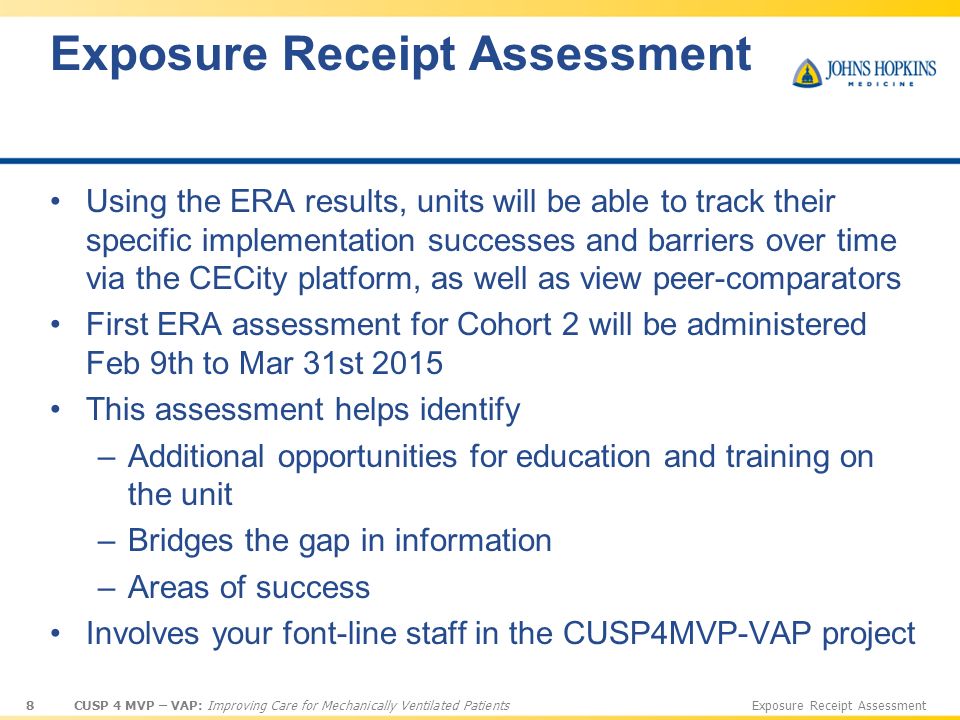 Exposure Receipt Assessment

JOHNS HOPKINS
MEDICINE

• Using the ERA results, units will be able to track their specific implementation successes and barriers over time via the CECity platform, as well as view peer-comparators
• First ERA assessment for Cohort 2 will be administered Feb 9th to Mar 31st 2015
• This assessment helps identify
– Additional opportunities for education and training on the unit
– Bridges the gap in information
– Areas of success
• Involves your font-line staff in the CUSP4MVP-VAP project

8 CUSP 4 MVP – VAP: Improving Care for Mechanically Ventilated Patients Exposure Receipt Assessment